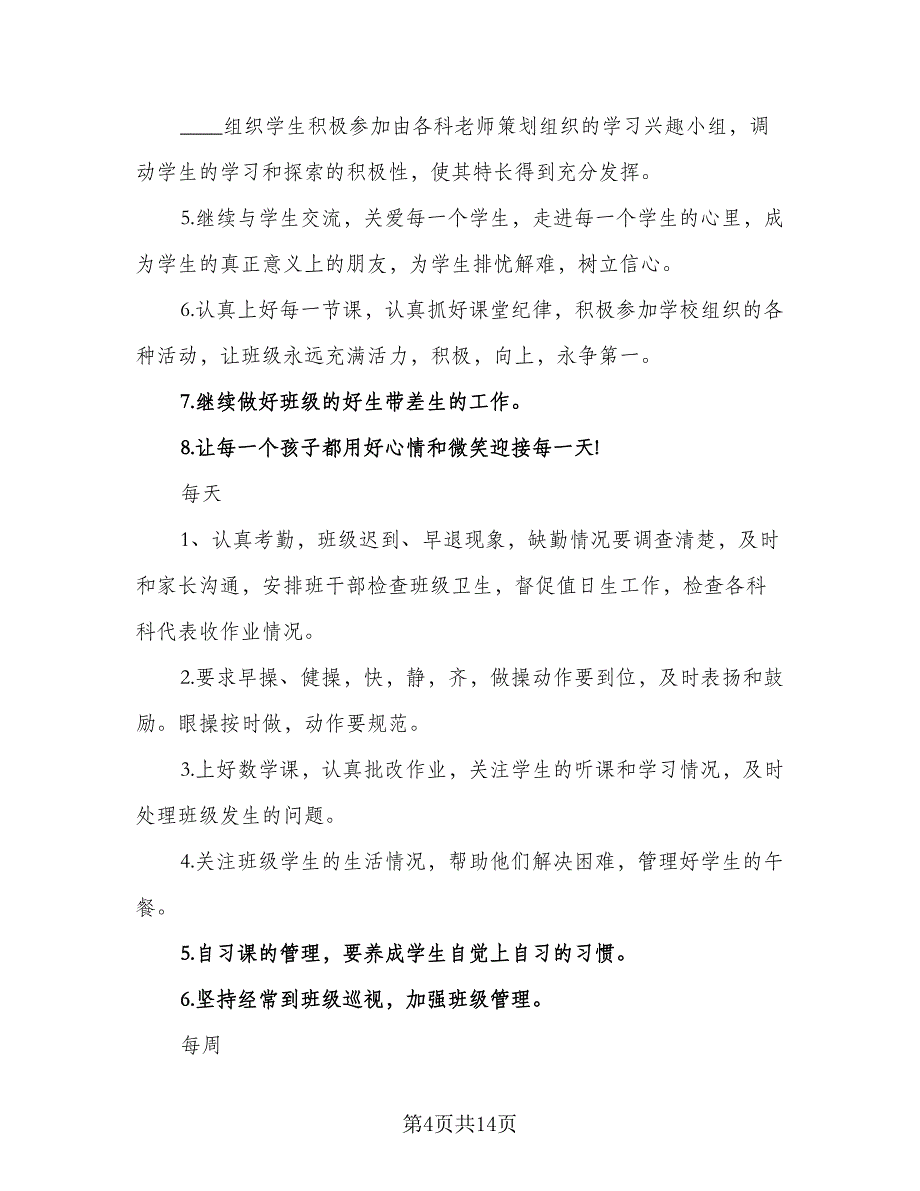 ____组织学生积极参加由各科老师策划组织的学习兴趣小组，调动学生的学习和探索的积极性，使其特长得到充分发挥。

5.继续与学生交流，关爱每一个学生，走进每一个学生的心里，成为学生的真正意义上的朋友，为学生排忧解难，树立信心。

6.认真上好每一节课，认真抓好课堂纪律，积极参加学校组织的各种活动，让班级永远充满活力，积极，向上，永争第一。

7.继续做好班级的好生带差生的工作。

8.让每一个孩子都用好心情和微笑迎接每一天!

每天

1、认真考勤，班级迟到、早退现象，缺勤情况要调查清楚，及时和家长沟通，安排班干部检查班级卫生，督促值日生工作，检查各科科代表收作业情况。

2.要求早操、健操，快，静，齐，做操动作要到位，及时表扬和鼓励。眼操按时做，动作要规范。

3.上好数学课，认真批改作业，关注学生的听课和学习情况，及时处理班级发生的问题。

4.关注班级学生的生活情况，帮助他们解决困难，管理好学生的午餐。

5.自习课的管理，要养成学生自觉上自习的习惯。

6.坚持经常到班级巡视，加强班级管理。

每周

第4页共14页